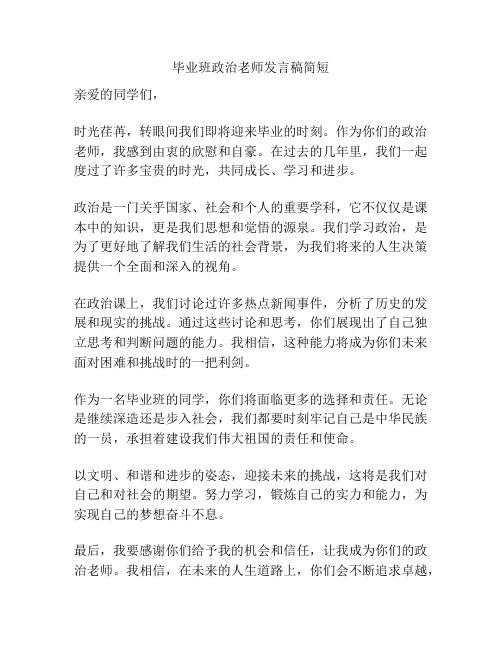 毕业班政治老师发言稿简短

亲爱的同学们，

时光荏苒，转眼间我们即将迎来毕业的时刻。作为你们的政治老师，我感到由衷的欣慰和自豪。在过去的几年里，我们一起度过了许多宝贵的时光，共同成长、学习和进步。

政治是一门关乎国家、社会和个人的重要学科，它不仅仅是课本中的知识，更是我们思想和觉悟的源泉。我们学习政治，是为了更好地了解我们生活的社会背景，为我们将来的人生决策提供一个全面和深入的视角。

在政治课上，我们讨论过许多热点新闻事件，分析了历史的发展和现实的挑战。通过这些讨论和思考，你们展现出了自己独立思考和判断问题的能力。我相信，这种能力将成为你们未来面对困难和挑战时的一把利剑。

作为一名毕业班的同学，你们将面临更多的选择和责任。无论是继续深造还是步入社会，我们都要时刻牢记自己是中华民族的一员，承担着建设我们伟大祖国的责任和使命。

以文明、和谐和进步的姿态，迎接未来的挑战，这将是我们对自己和对社会的期望。努力学习，锻炼自己的实力和能力，为实现自己的梦想奋斗不息。

最后，我要感谢你们给予我的机会和信任，让我成为你们的政治老师。我相信，在未来的人生道路上，你们会不断追求卓越，